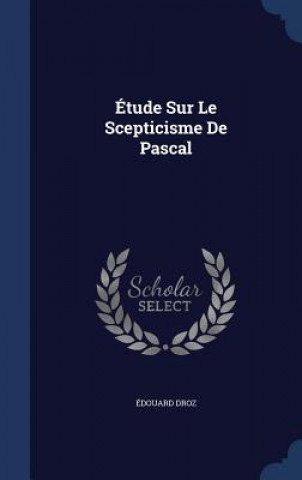 Étude Sur Le Scepticisme De Pascal

Scholar SELECT

ÉDOUARD DROZ